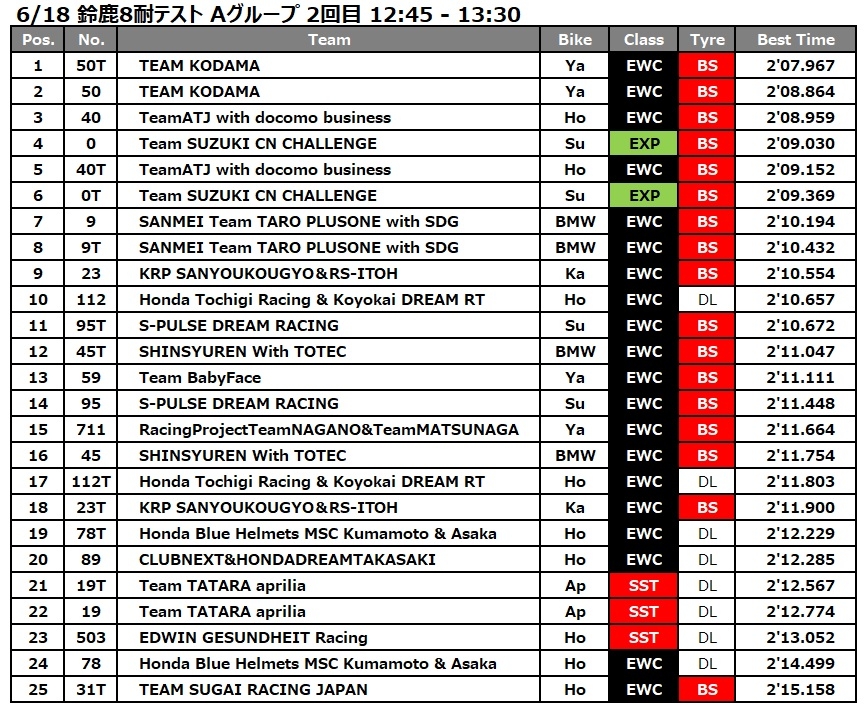 6/18 鈴鹿8耐テスト Aグループ 2回目 12:45 - 13:30

| Pos. | No. | Team | Bike | Class | Tyre | Best Time |
|---|---|---|---|---|---|---|
| 1 | 50T | TEAM KODAMA | Ya | EWC | BS | 2'07.967 |
| 2 | 50 | TEAM KODAMA | Ya | EWC | BS | 2'08.864 |
| 3 | 40 | TeamATJ with docomo business | Ho | EWC | BS | 2'08.959 |
| 4 | 0 | Team SUZUKI CN CHALLENGE | Su | EXP | BS | 2'09.030 |
| 5 | 40T | TeamATJ with docomo business | Ho | EWC | BS | 2'09.152 |
| 6 | 0T | Team SUZUKI CN CHALLENGE | Su | EXP | BS | 2'09.369 |
| 7 | 9 | SANMEI Team TARO PLUSONE with SDG | BMW | EWC | BS | 2'10.194 |
| 8 | 9T | SANMEI Team TARO PLUSONE with SDG | BMW | EWC | BS | 2'10.432 |
| 9 | 23 | KRP SANYOUKOUGYO＆RS-ITOH | Ka | EWC | BS | 2'10.554 |
| 10 | 112 | Honda Tochigi Racing & Koyokai DREAM RT | Ho | EWC | DL | 2'10.657 |
| 11 | 95T | S-PULSE DREAM RACING | Su | EWC | BS | 2'10.672 |
| 12 | 45T | SHINSYUREN With TOTEC | BMW | EWC | BS | 2'11.047 |
| 13 | 59 | Team BabyFace | Ya | EWC | BS | 2'11.111 |
| 14 | 95 | S-PULSE DREAM RACING | Su | EWC | BS | 2'11.448 |
| 15 | 711 | RacingProjectTeamNAGANO&TeamMATSUNAGA | Ya | EWC | BS | 2'11.664 |
| 16 | 45 | SHINSYUREN With TOTEC | BMW | EWC | BS | 2'11.754 |
| 17 | 112T | Honda Tochigi Racing & Koyokai DREAM RT | Ho | EWC | DL | 2'11.803 |
| 18 | 23T | KRP SANYOUKOUGYO＆RS-ITOH | Ka | EWC | BS | 2'11.900 |
| 19 | 78T | Honda Blue Helmets MSC Kumamoto & Asaka | Ho | EWC | DL | 2'12.229 |
| 20 | 89 | CLUBNEXT&HONDADREAMTAKASAKI | Ho | EWC | DL | 2'12.285 |
| 21 | 19T | Team TATARA aprilia | Ap | SST | DL | 2'12.567 |
| 22 | 19 | Team TATARA aprilia | Ap | SST | DL | 2'12.774 |
| 23 | 503 | EDWIN GESUNDHEIT Racing | Ho | SST | DL | 2'13.052 |
| 24 | 78 | Honda Blue Helmets MSC Kumamoto & Asaka | Ho | EWC | DL | 2'14.499 |
| 25 | 31T | TEAM SUGAI RACING JAPAN | Ho | EWC | BS | 2'15.158 |